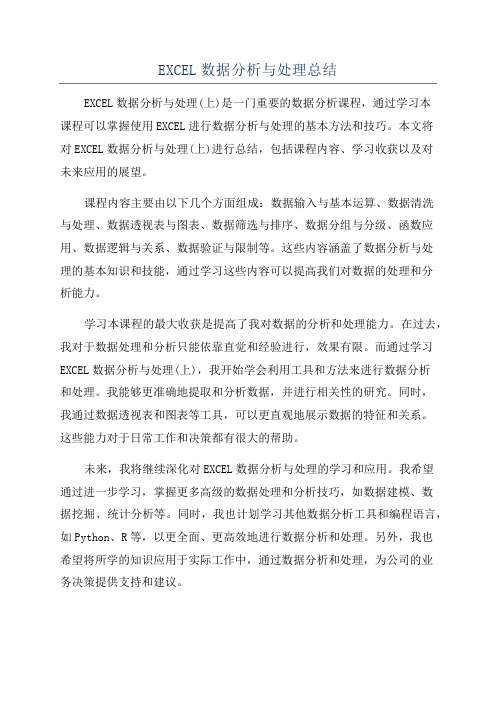 EXCEL 数据分析与处理总结

EXCEL 数据分析与处理(上)是一门重要的数据分析课程，通过学习本课程可以掌握使用 EXCEL 进行数据分析与处理的基本方法和技巧。本文将对 EXCEL 数据分析与处理(上)进行总结，包括课程内容、学习收获以及对未来应用的展望。

课程内容主要由以下几个方面组成：数据输入与基本运算、数据清洗与处理、数据透视表与图表、数据筛选与排序、数据分组与分级、函数应用、数据逻辑与关系、数据验证与限制等。这些内容涵盖了数据分析与处理的基本知识和技能，通过学习这些内容可以提高我们对数据的处理和分析能力。

学习本课程的最大收获是提高了我对数据的分析和处理能力。在过去，我对于数据处理和分析只能依靠直觉和经验进行，效果有限。而通过学习 EXCEL 数据分析与处理(上)，我开始学会利用工具和方法来进行数据分析和处理。我能够更准确地提取和分析数据，并进行相关性的研究。同时，我通过数据透视表和图表等工具，可以更直观地展示数据的特征和关系。这些能力对于日常工作和决策都有很大的帮助。

未来，我将继续深化对 EXCEL 数据分析与处理的学习和应用。我希望通过进一步学习，掌握更多高级的数据处理和分析技巧，如数据建模、数据挖掘、统计分析等。同时，我也计划学习其他数据分析工具和编程语言，如 Python、R 等，以更全面、更高效地进行数据分析和处理。另外，我也希望将所学的知识应用于实际工作中，通过数据分析和处理，为公司的业务决策提供支持和建议。